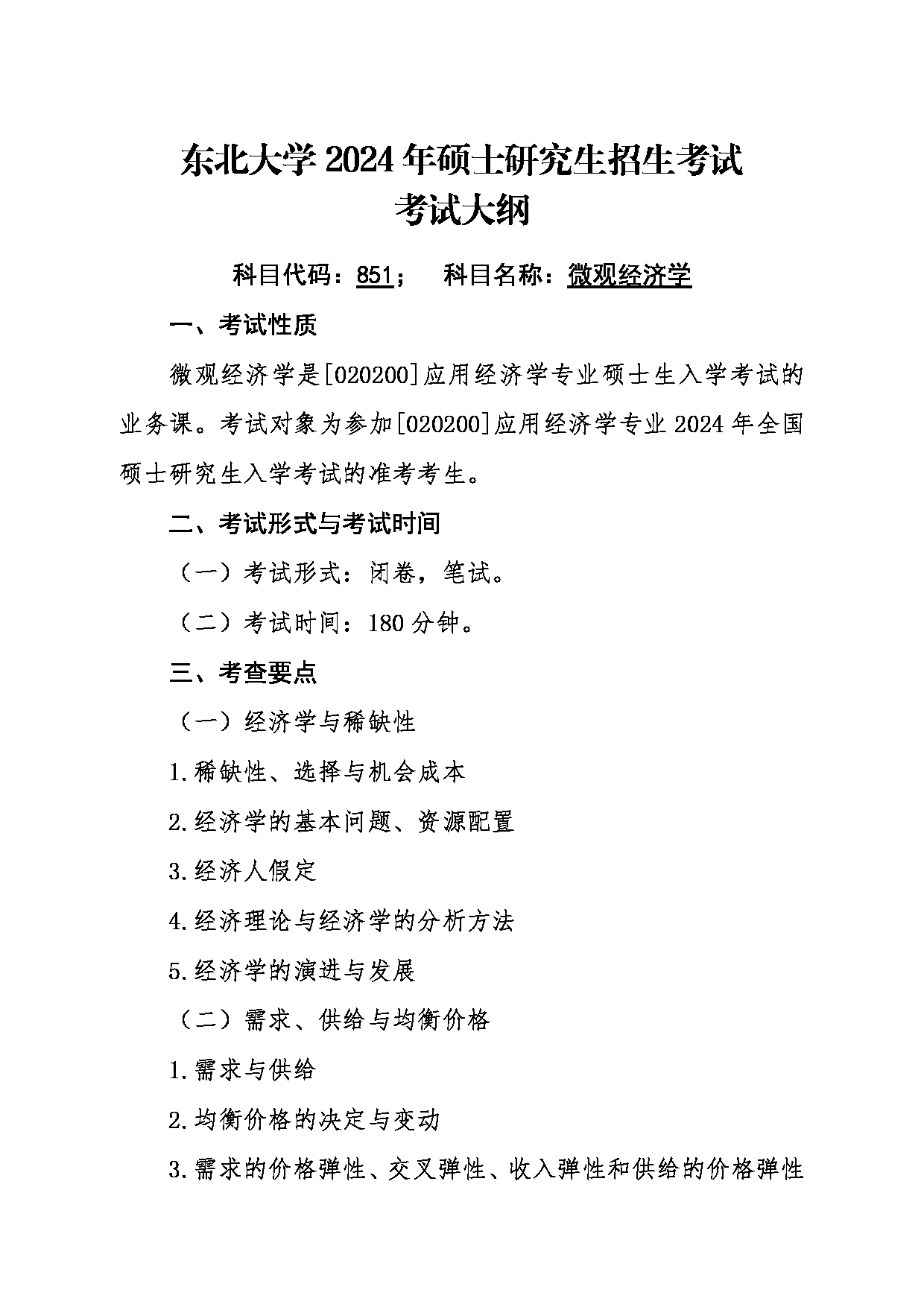 东北大学 2024 年硕士研究生招生考试
考试大纲

科目代码：851；　科目名称：微观经济学

一、考试性质

微观经济学是[020200]应用经济学专业硕士生入学考试的业务课。考试对象为参加[020200]应用经济学专业 2024 年全国硕士研究生入学考试的准考考生。

二、考试形式与考试时间

（一）考试形式：闭卷，笔试。

（二）考试时间：180 分钟。

三、考查要点

（一）经济学与稀缺性

1.稀缺性、选择与机会成本

2.经济学的基本问题、资源配置

3.经济人假定

4.经济理论与经济学的分析方法

5.经济学的演进与发展

（二）需求、供给与均衡价格

1.需求与供给

2.均衡价格的决定与变动

3.需求的价格弹性、交叉弹性、收入弹性和供给的价格弹性